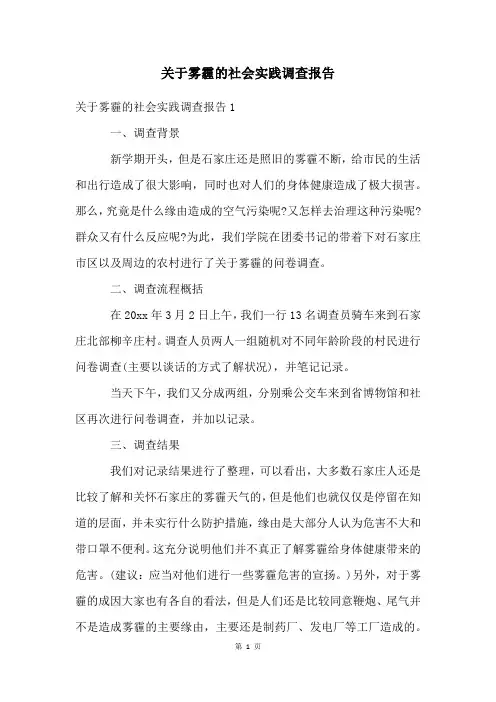 关于雾霾的社会实践调查报告

关于雾霾的社会实践调查报告 1

一、调查背景

新学期开头，但是石家庄还是照旧的雾霾不断，给市民的生活和出行造成了很大影响，同时也对人们的身体健康造成了极大损害。那么，究竟是什么缘由造成的空气污染呢?又怎样去治理这种污染呢?群众又有什么反应呢?为此，我们学院在团委书记的带着下对石家庄市区以及周边的农村进行了关于雾霾的问卷调查。

二、调查流程概括

在 20xx 年 3 月 2 日上午，我们一行 13 名调查员骑车来到石家庄北部柳辛庄村。调查人员两人一组随机对不同年龄阶段的村民进行问卷调查(主要以谈话的方式了解状况)，并笔记记录。

当天下午，我们又分成两组，分别乘公交车来到省博物馆和社区再次进行问卷调查，并加以记录。

三、调查结果

我们对记录结果进行了整理，可以看出，大多数石家庄人还是比较了解和关怀石家庄的雾霾天气的，但是他们也就仅仅是停留在知道的层面，并未实行什么防护措施，缘由是大部分人认为危害不大和带口罩不便利。这充分说明他们并不真正了解雾霾给身体健康带来的危害。(建议：应当对他们进行一些雾霾危害的宣扬。)另外，对于雾霾的成因大家也有各自的看法，但是人们还是比较同意鞭炮、尾气并不是造成雾霾的主要缘由，主要还是制药厂、发电厂等工厂造成的。

第 1 页